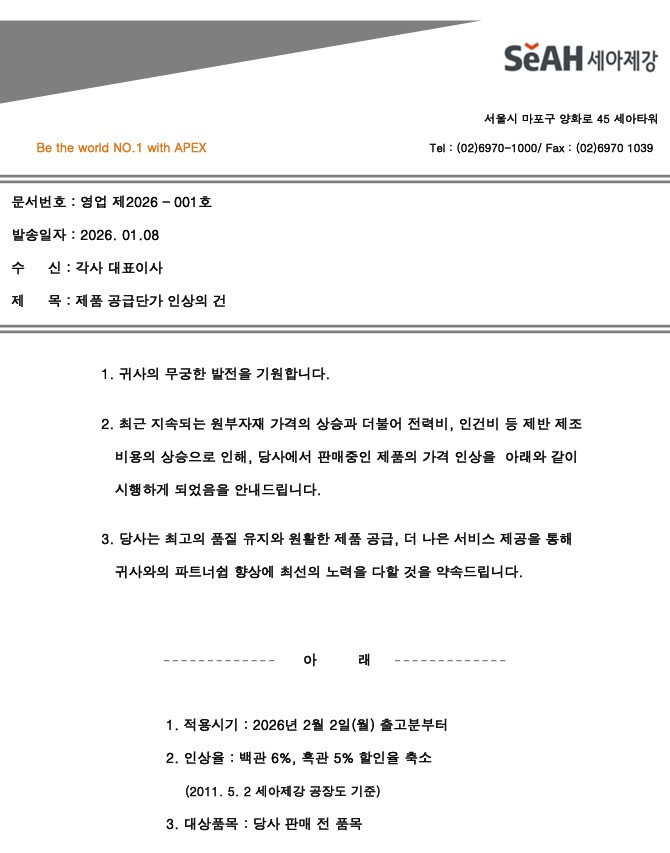 SeAH 세아제강

서울시 마포구 양화로 45 세아타워

Be the world NO.1 with APEX

Tel : (02)6970-1000/ Fax : (02)6970 1039

문서번호 : 영업 제2026 - 001호

발송일자 : 2026. 01.08

수 신 : 각사 대표이사

제 목 : 제품 공급단가 인상의 건

1. 귀사의 무궁한 발전을 기원합니다.

2. 최근 지속되는 원부자재 가격의 상승과 더불어 전력비, 인건비 등 제반 제조 비용의 상승으로 인해, 당사에서 판매중인 제품의 가격 인상을 아래와 같이 시행하게 되었음을 안내드립니다.

3. 당사는 최고의 품질 유지와 원활한 제품 공급, 더 나은 서비스 제공을 통해 귀사와의 파트너쉽 향상에 최선의 노력을 다할 것을 약속드립니다.

------------- 아 래 -------------

1. 적용시기 : 2026년 2월 2일(월) 출고분부터

2. 인상율 : 백관 6%, 흑관 5% 할인율 축소

(2011. 5. 2 세아제강 공장도 기준)

3. 대상품목 : 당사 판매 전 품목